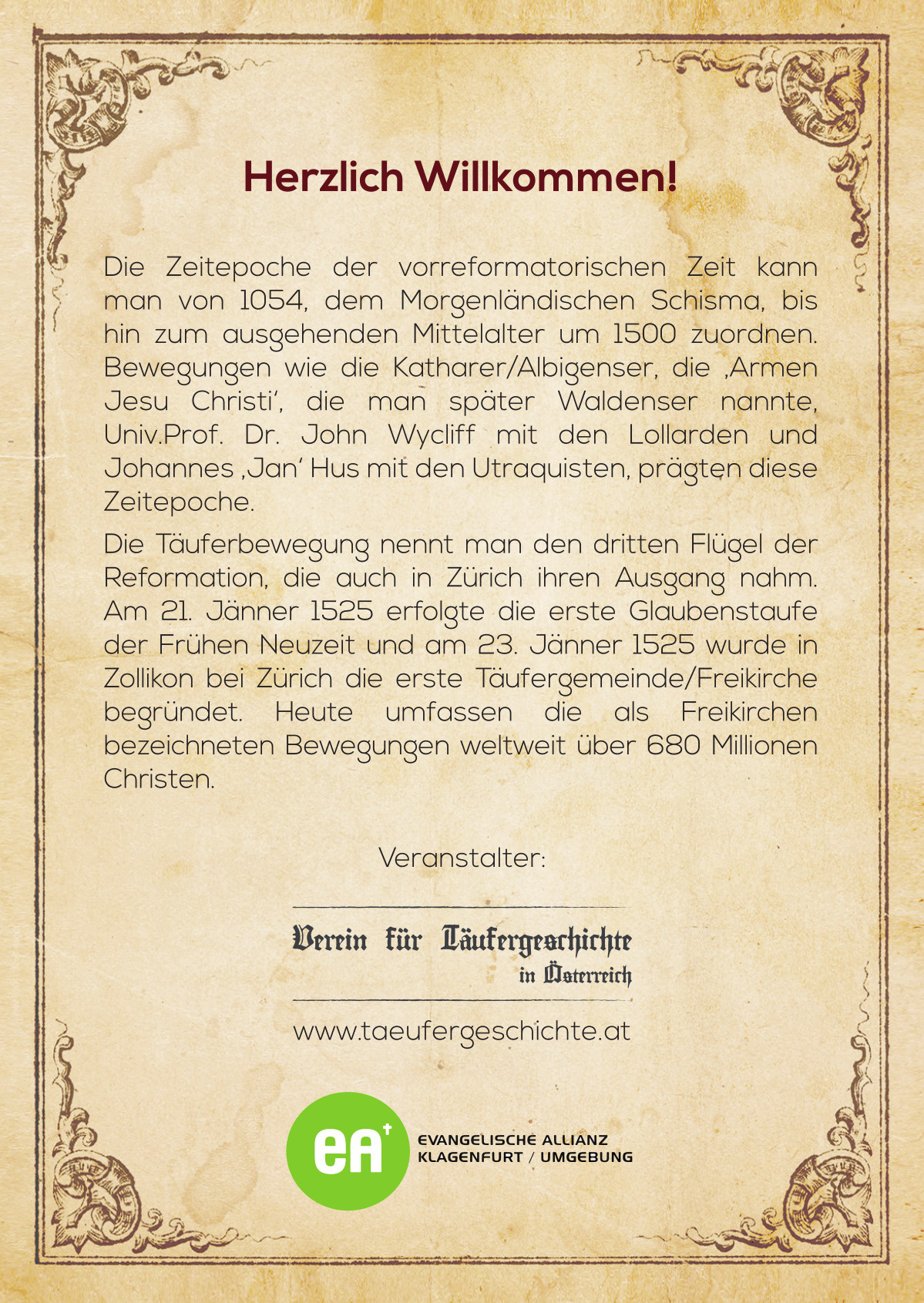 Herzlich Willkommen!

Die Zeitepoche der vorreformatorischen Zeit kann man von 1054, dem Morgenländischen Schisma, bis hin zum ausgehenden Mittelalter um 1500 zuordnen. Bewegungen wie die Katharer/Albigenser, die ‚Armen Jesu Christi', die man später Waldenser nannte, Univ.Prof. Dr. John Wycliff mit den Lollarden und Johannes ‚Jan' Hus mit den Utraquisten, prägten diese Zeitepoche.

Die Täuferbewegung nennt man den dritten Flügel der Reformation, die auch in Zürich ihren Ausgang nahm. Am 21. Jänner 1525 erfolgte die erste Glaubenstaufe der Frühen Neuzeit und am 23. Jänner 1525 wurde in Zollikon bei Zürich die erste Täufergemeinde/Freikirche begründet. Heute umfassen die als Freikirchen bezeichneten Bewegungen weltweit über 680 Millionen Christen.

Veranstalter:

Verein für Täufergeschichte
in Österreich

www.taeufergeschichte.at

eA

EVANGELISCHE ALLIANZ
KLAGENFURT / UMGEBUNG